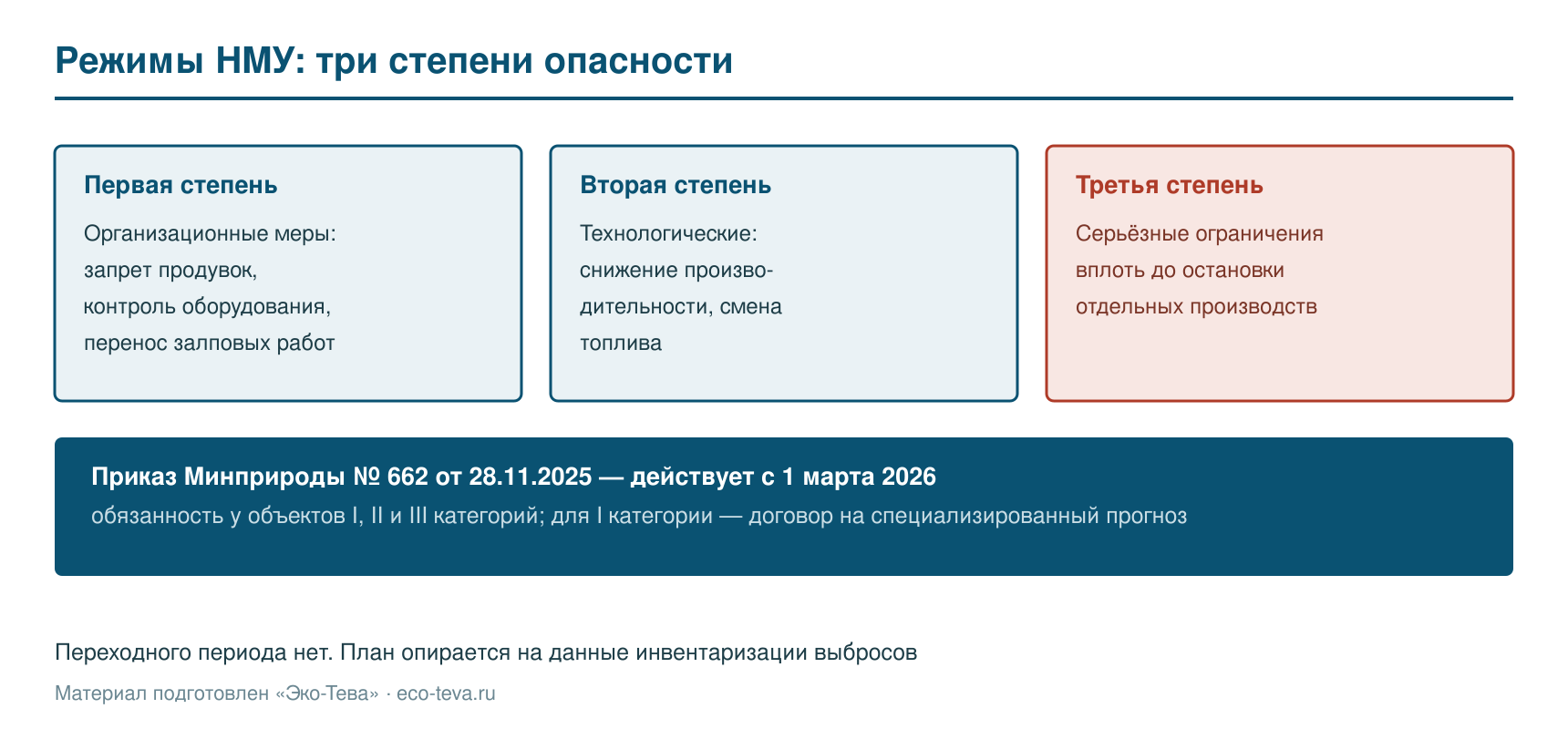 Режимы НМУ: три степени опасности

Первая степень

Организационные меры: запрет продувок, контроль оборудования, перенос залповых работ

Вторая степень

Технологические: снижение производительности, смена топлива

Третья степень

Серьёзные ограничения вплоть до остановки отдельных производств

Приказ Минприроды № 662 от 28.11.2025 — действует с 1 марта 2026

обязанность у объектов I, II и III категорий; для I категории — договор на специализированный прогноз

Переходного периода нет. План опирается на данные инвентаризации выбросов

Материал подготовлен «Эко-Тева» · eco-teva.ru